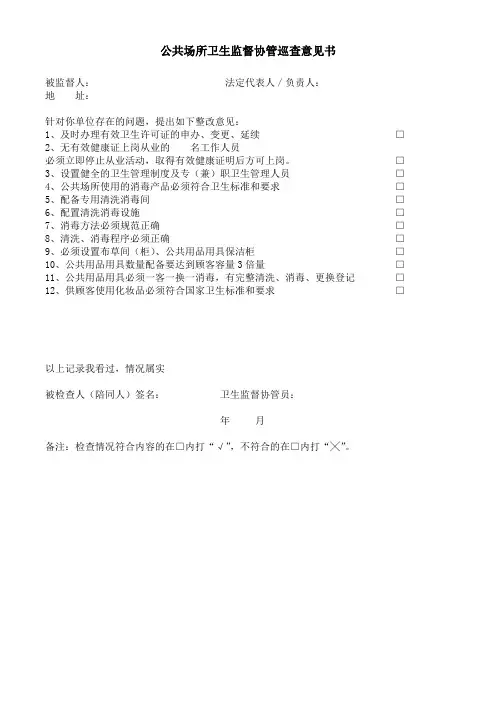 公共场所卫生监督协管巡查意见书

被监督人：　　　　　　　　　　　法定代表人 / 负责人：
地　　址：

针对你单位存在的问题，提出如下整改意见：
1、及时办理有效卫生许可证的申办、变更、延续 □
2、无有效健康证上岗从业的　　名工作人员
必须立即停止从业活动，取得有效健康证明后方可上岗。 □
3、设置健全的卫生管理制度及专（兼）职卫生管理人员 □
4、公共场所使用的消毒产品必须符合卫生标准和要求 □
5、配备专用清洗消毒间 □
6、配置清洗消毒设施 □
7、消毒方法必须规范正确 □
8、清洗、消毒程序必须正确 □
9、必须设置布草间（柜）、公共用品用具保洁柜 □
10、公共用品用具数量配备要达到顾客容量 3 倍量 □
11、公共用品用具必须一客一换一消毒，有完整清洗、消毒、更换登记 □
12、供顾客使用化妆品必须符合国家卫生标准和要求 □

以上记录我看过，情况属实

被检查人（陪同人）签名：　　　　　卫生监督协管员：

年　　月

备注：检查情况符合内容的在□内打“√”，不符合的在□内打“╳”。